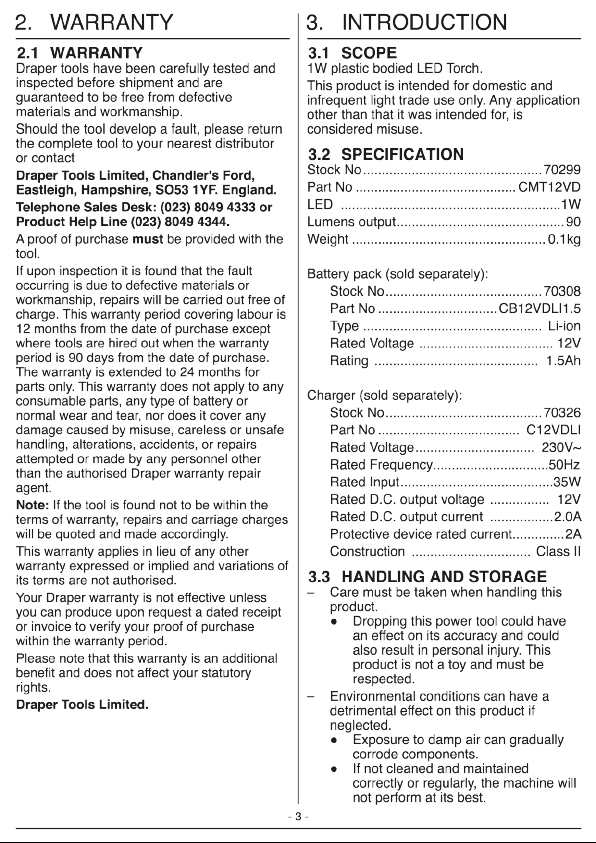 2. WARRANTY

2.1 WARRANTY

Draper tools have been carefully tested and inspected before shipment and are guaranteed to be free from defective materials and workmanship.

Should the tool develop a fault, please return the complete tool to your nearest distributor or contact

Draper Tools Limited, Chandler's Ford, Eastleigh, Hampshire, SO53 1YF. England.
Telephone Sales Desk: (023) 8049 4333 or Product Help Line (023) 8049 4344.

A proof of purchase must be provided with the tool.

If upon inspection it is found that the fault occurring is due to defective materials or workmanship, repairs will be carried out free of charge. This warranty period covering labour is 12 months from the date of purchase except where tools are hired out when the warranty period is 90 days from the date of purchase. The warranty is extended to 24 months for parts only. This warranty does not apply to any consumable parts, any type of battery or normal wear and tear, nor does it cover any damage caused by misuse, careless or unsafe handling, alterations, accidents, or repairs attempted or made by any personnel other than the authorised Draper warranty repair agent.

Note: If the tool is found not to be within the terms of warranty, repairs and carriage charges will be quoted and made accordingly.

This warranty applies in lieu of any other warranty expressed or implied and variations of its terms are not authorised.

Your Draper warranty is not effective unless you can produce upon request a dated receipt or invoice to verify your proof of purchase within the warranty period.

Please note that this warranty is an additional benefit and does not affect your statutory rights.

Draper Tools Limited.

3. INTRODUCTION

3.1 SCOPE

1W plastic bodied LED Torch.

This product is intended for domestic and infrequent light trade use only. Any application other than that it was intended for, is considered misuse.

3.2 SPECIFICATION

Stock No 70299
Part No CMT12VD
LED 1W
Lumens output 90
Weight 0.1kg

Battery pack (sold separately):
Stock No 70308
Part No CB12VDLI1.5
Type Li-ion
Rated Voltage 12V
Rating 1.5Ah

Charger (sold separately):
Stock No 70326
Part No C12VDLI
Rated Voltage 230V~
Rated Frequency 50Hz
Rated Input 35W
Rated D.C. output voltage 12V
Rated D.C. output current 2.0A
Protective device rated current 2A
Construction Class II

3.3 HANDLING AND STORAGE

- Care must be taken when handling this product.
• Dropping this power tool could have an effect on its accuracy and could also result in personal injury. This product is not a toy and must be respected.
- Environmental conditions can have a detrimental effect on this product if neglected.
• Exposure to damp air can gradually corrode components.
• If not cleaned and maintained correctly or regularly, the machine will not perform at its best.

- 3 -